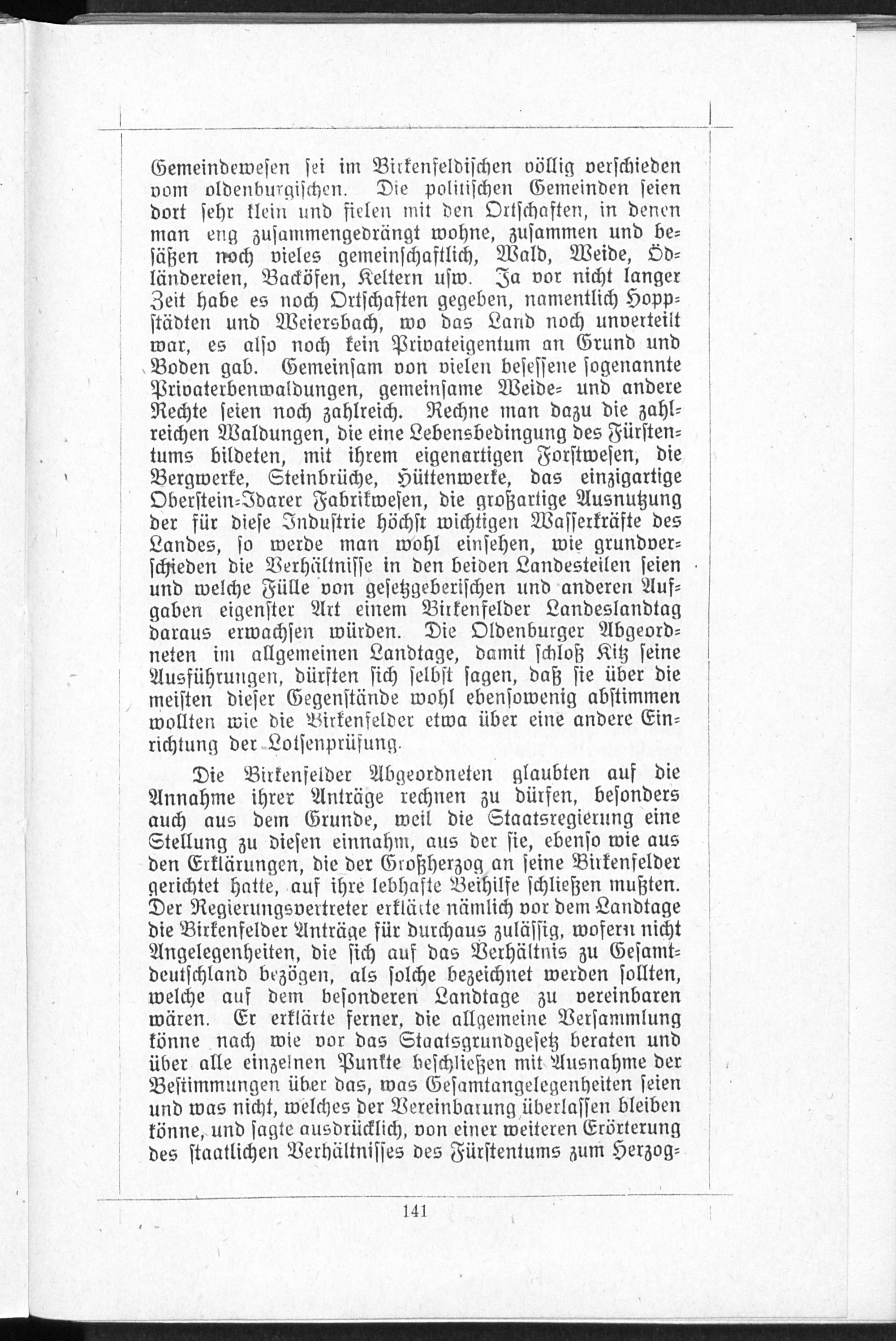 Gemeindewesen sei im Birkenfeldischen völlig verschieden vom oldenburgischen. Die politischen Gemeinden seien dort sehr klein und fielen mit den Ortschaften, in denen man eng zusammengedrängt wohne, zusammen und besäßen noch vieles gemeinschaftlich, Wald, Weide, Ödländereien, Backöfen, Keltern usw. Ja vor nicht langer Zeit habe es noch Ortschaften gegeben, namentlich Hoppstädten und Weiersbach, wo das Land noch unverteilt war, es also noch kein Privateigentum an Grund und Boden gab. Gemeinsam von vielen besessene sogenannte Privaterbenwaldungen, gemeinsame Weide- und andere Rechte seien noch zahlreich. Rechne man dazu die zahlreichen Waldungen, die eine Lebensbedingung des Fürstentums bildeten, mit ihrem eigenartigen Forstwesen, die Bergwerke, Steinbrüche, Hüttenwerke, das einzigartige Oberstein-Idarer Fabrikwesen, die großartige Ausnutzung der für diese Industrie höchst wichtigen Wasserkräfte des Landes, so werde man wohl einsehen, wie grundverschieden die Verhältnisse in den beiden Landesteilen seien und welche Fülle von gesetzgeberischen und anderen Aufgaben eigenster Art einem Birkenfelder Landeslandtag daraus erwachsen würden. Die Oldenburger Abgeordneten im allgemeinen Landtage, damit schloß Kitz seine Ausführungen, dürften sich selbst sagen, daß sie über die meisten dieser Gegenstände wohl ebensowenig abstimmen wollten wie die Birkenfelder etwa über eine andere Einrichtung der Lotsenprüfung.

Die Birkenfelder Abgeordneten glaubten auf die Annahme ihrer Anträge rechnen zu dürfen, besonders auch aus dem Grunde, weil die Staatsregierung eine Stellung zu diesen einnahm, aus der sie, ebenso wie aus den Erklärungen, die der Großherzog an seine Birkenfelder gerichtet hatte, auf ihre lebhafte Beihilfe schließen mußten. Der Regierungsvertreter erklärte nämlich vor dem Landtage die Birkenfelder Anträge für durchaus zulässig, wofern nicht Angelegenheiten, die sich auf das Verhältnis zu Gesamtdeutschland bezögen, als solche bezeichnet werden sollten, welche auf dem besonderen Landtage zu vereinbaren wären. Er erklärte ferner, die allgemeine Versammlung könne nach wie vor das Staatsgrundgesetz beraten und über alle einzelnen Punkte beschließen mit Ausnahme der Bestimmungen über das, was Gesamtangelegenheiten seien und was nicht, welches der Vereinbarung überlassen bleiben könne, und sagte ausdrücklich, von einer weiteren Erörterung des staatlichen Verhältnisses des Fürstentums zum Herzog-

141